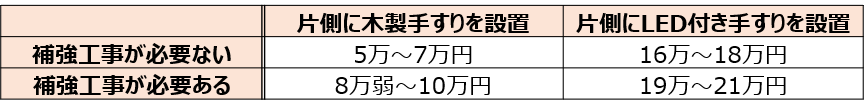 |  | 片側に木製手すりを設置 | 片側にLED付き手すりを設置 |
|---|---|---|
| 補強工事が必要ない | 5万～7万円 | 16万～18万円 |
| 補強工事が必要ある | 8万弱～10万円 | 19万～21万円 |